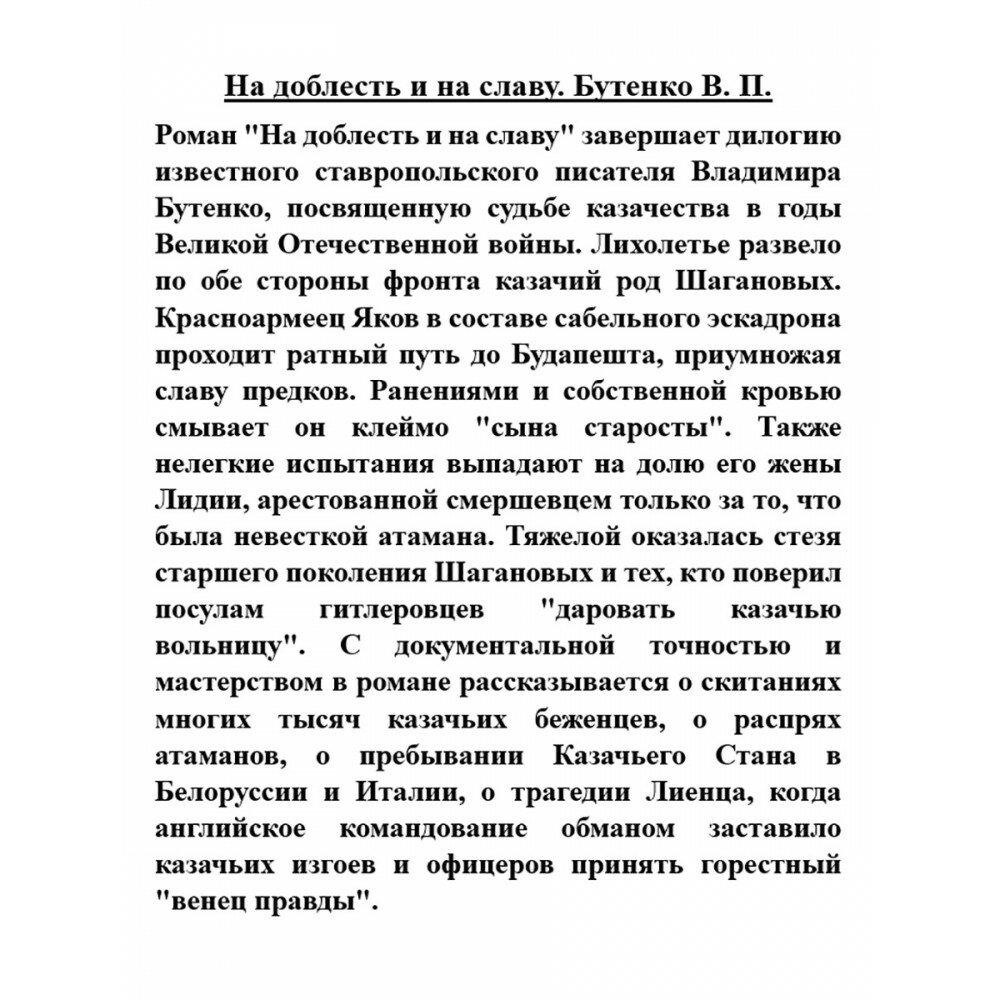 На доблесть и на славу. Бутенко В. П.

Роман "На доблесть и на славу" завершает дилогию известного ставропольского писателя Владимира Бутенко, посвященную судьбе казачества в годы Великой Отечественной войны. Лихолетье развело по обе стороны фронта казачий род Шагановых. Красноармеец Яков в составе сабельного эскадрона проходит ратный путь до Будапешта, приумножая славу предков. Ранениями и собственной кровью смывает он клеймо "сына старосты". Также нелегкие испытания выпадают на долю его жены Лидии, арестованной смершевцем только за то, что была невесткой атамана. Тяжелой оказалась стезя старшего поколения Шагановых и тех, кто поверил посулам гитлеровцев "даровать казачью вольницу". С документальной точностью и мастерством в романе рассказывается о скитаниях многих тысяч казачьих беженцев, о распрях атаманов, о пребывании Казачьего Стана в Белоруссии и Италии, о трагедии Лиенца, когда английское командование обманом заставило казачьих изгоев и офицеров принять горестный "венец правды".